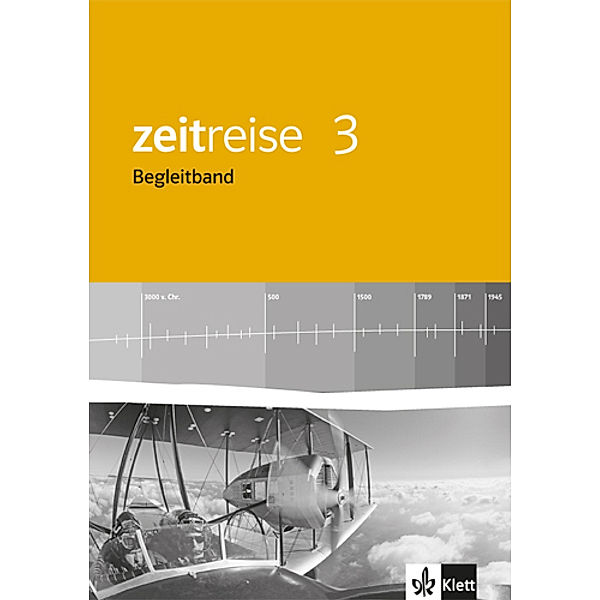 zeitreise 3
Begleitband

3000 v. Chr.
500
1500
1789
1871
1945

Klett